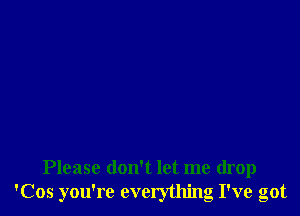 Please don't let me drop
'Cos you're everything I've got